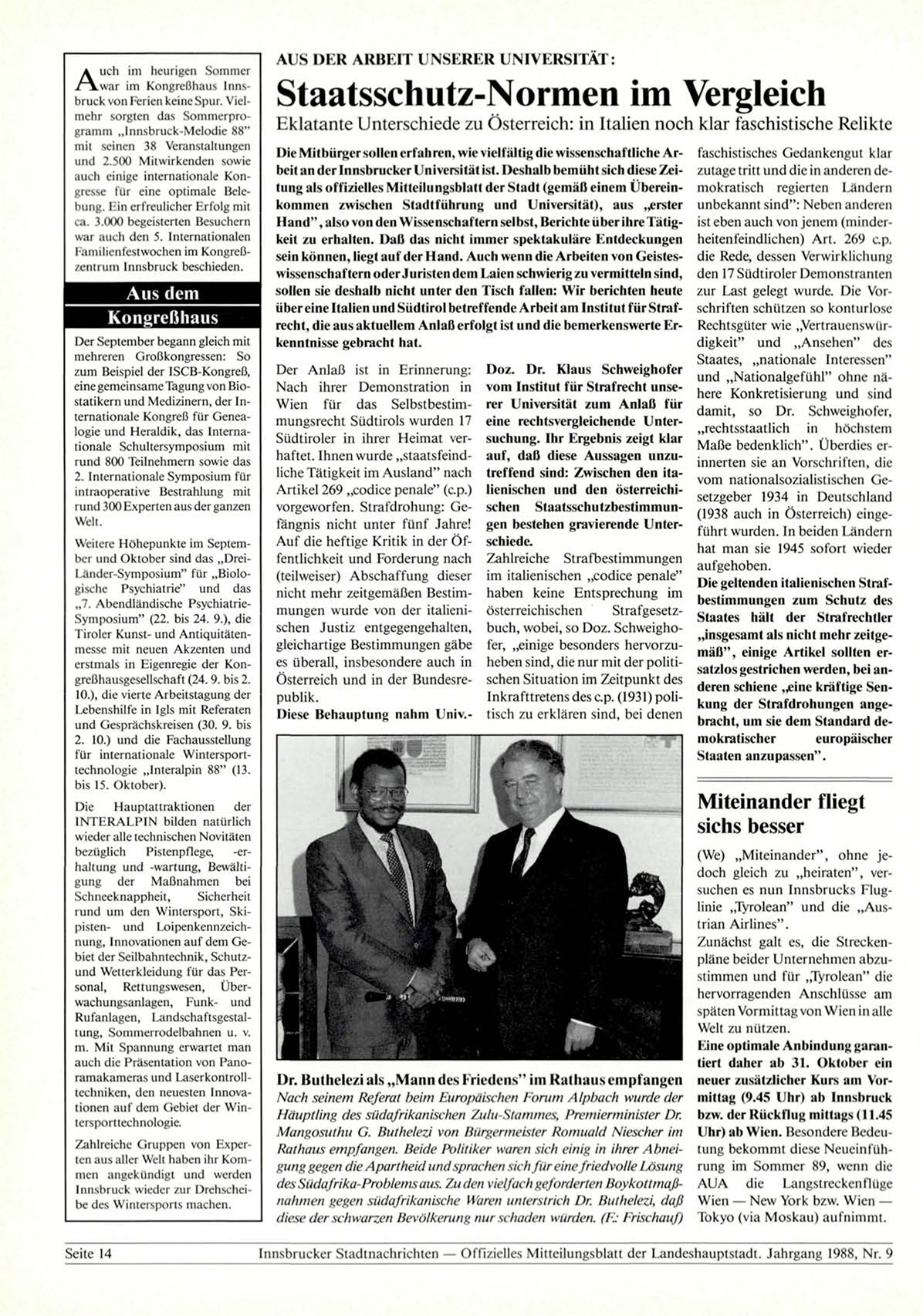 Auch im heurigen Sommer war im Kongreßhaus Innsbruck von Ferien keine Spur. Vielmehr sorgten das Sommerprogramm „Innsbruck-Melodie 88" mit seinen 38 Veranstaltungen und 2.500 Mitwirkenden sowie auch einige internationale Kongresse für eine optimale Belebung. Ein erfreulicher Erfolg mit ca. 3.000 begeisterten Besuchern war auch den 5. Internationalen Familienfestwochen im Kongreßzentrum Innsbruck beschieden.

Aus dem Kongreßhaus

Der September begann gleich mit mehreren Großkongressen: So zum Beispiel der ISCB-Kongreß, eine gemeinsame Tagung von Biostatikern und Medizinern, der Internationale Kongreß für Genealogie und Heraldik, das Internationale Schultersymposium mit rund 800 Teilnehmern sowie das 2. Internationale Symposium für intraoperative Bestrahlung mit rund 300 Experten aus der ganzen Welt.

Weitere Höhepunkte im September und Oktober sind das „Drei-Länder-Symposium" für „Biologische Psychiatrie" und das „7. Abendländische Psychiatrie-Symposium" (22. bis 24. 9.), die Tiroler Kunst- und Antiquitätenmesse mit neuen Akzenten und erstmals in Eigenregie der Kongreßhausgesellschaft (24. 9. bis 2. 10.), die vierte Arbeitstagung der Lebenshilfe in Igls mit Referaten und Gesprächskreisen (30. 9. bis 2. 10.) und die Fachausstellung für internationale Wintersporttechnologie „Interalpin 88" (13. bis 15. Oktober).

Die Hauptattraktionen der INTERALPIN bilden natürlich wieder alle technischen Novitäten bezüglich Pistenpflege, -erhaltung und -wartung, Bewältigung der Maßnahmen bei Schneeknappheit, Sicherheit rund um den Wintersport, Skipisten- und Loipenkennzeichnung, Innovationen auf dem Gebiet der Seilbahntechnik, Schutz- und Wetterkleidung für das Personal, Rettungswesen, Überwachungsanlagen, Funk- und Rufanlagen, Landschaftsgestaltung, Sommerrodelbahnen u. v. m. Mit Spannung erwartet man auch die Präsentation von Panoramakameras und Laserkontrolltechniken, den neuesten Innovationen auf dem Gebiet der Wintersporttechnologie.

Zahlreiche Gruppen von Experten aus aller Welt haben ihr Kommen angekündigt und werden Innsbruck wieder zur Drehscheibe des Wintersports machen.

AUS DER ARBEIT UNSERER UNIVERSITÄT:

Staatsschutz-Normen im Vergleich

Eklatante Unterschiede zu Österreich: in Italien noch klar faschistische Relikte

Die Mitbürger sollen erfahren, wie vielfältig die wissenschaftliche Arbeit an der Innsbrucker Universität ist. Deshalb bemüht sich diese Zeitung als offizielles Mitteilungsblatt der Stadt (gemäß einem Übereinkommen zwischen Stadtführung und Universität), aus „erster Hand", also von den Wissenschaftern selbst, Berichte über ihre Tätigkeit zu erhalten. Daß das nicht immer spektakuläre Entdeckungen sein können, liegt auf der Hand. Auch wenn die Arbeiten von Geisteswissenschaftern oder Juristen dem Laien schwierig zu vermitteln sind, sollen sie deshalb nicht unter den Tisch fallen: Wir berichten heute über eine Italien und Südtirol betreffende Arbeit am Institut für Strafrecht, die aus aktuellem Anlaß erfolgt ist und die bemerkenswerte Erkenntnisse gebracht hat.

Der Anlaß ist in Erinnerung: Nach ihrer Demonstration in Wien für das Selbstbestimmungsrecht Südtirols wurden 17 Südtiroler in ihrer Heimat verhaftet. Ihnen wurde „staatsfeindliche Tätigkeit im Ausland" nach Artikel 269 „codice penale" (c.p.) vorgeworfen. Strafdrohung: Gefängnis nicht unter fünf Jahre! Auf die heftige Kritik in der Öffentlichkeit und Forderung nach (teilweiser) Abschaffung dieser nicht mehr zeitgemäßen Bestimmungen wurde von der italienischen Justiz entgegengehalten, gleichartige Bestimmungen gäbe es überall, insbesondere auch in Österreich und in der Bundesrepublik.
Diese Behauptung nahm Univ.-Doz. Dr. Klaus Schweighofer vom Institut für Strafrecht unserer Universität zum Anlaß für eine rechtsvergleichende Untersuchung. Ihr Ergebnis zeigt klar auf, daß diese Aussagen unzutreffend sind: Zwischen den italienischen und den österreichischen Staatsschutzbestimmungen bestehen gravierende Unterschiede.
Zahlreiche Strafbestimmungen im italienischen „codice penale" haben keine Entsprechung im österreichischen Strafgesetzbuch, wobei, so Doz. Schweighofer, „einige besonders hervorzuheben sind, die nur mit der politischen Situation im Zeitpunkt des Inkrafttretens des c.p. (1931) politisch zu erklären sind, bei denen faschistisches Gedankengut klar zutage tritt und die in anderen demokratisch regierten Ländern unbekannt sind": Neben anderen ist eben auch von jenem (minderheitenfeindlichen) Art. 269 c.p. die Rede, dessen Verwirklichung den 17 Südtiroler Demonstranten zur Last gelegt wurde. Die Vorschriften schützen so konturlose Rechtsgüter wie „Vertrauenswürdigkeit" und „Ansehen" des Staates, „nationale Interessen" und „Nationalgefühl" ohne nähere Konkretisierung und sind damit, so Dr. Schweighofer, „rechtsstaatlich in höchstem Maße bedenklich". Überdies erinnerten sie an Vorschriften, die vom nationalsozialistischen Gesetzgeber 1934 in Deutschland (1938 auch in Österreich) eingeführt wurden. In beiden Ländern hat man sie 1945 sofort wieder aufgehoben.
Die geltenden italienischen Strafbestimmungen zum Schutz des Staates hält der Strafrechtler „insgesamt als nicht mehr zeitgemäß", einige Artikel sollten ersatzlos gestrichen werden, bei anderen schiene „eine kräftige Senkung der Strafdrohungen angebracht, um sie dem Standard demokratischer europäischer Staaten anzupassen".

Dr. Buthelezi als „Mann des Friedens" im Rathaus empfangen
Nach seinem Referat beim Europäischen Forum Alpbach wurde der Häuptling des südafrikanischen Zulu-Stammes, Premierminister Dr. Mangosuthu G. Buthelezi von Bürgermeister Romuald Niescher im Rathaus empfangen. Beide Politiker waren sich einig in ihrer Abneigung gegen die Apartheid und sprachen sich für eine friedvolle Lösung des Südafrika-Problems aus. Zu den vielfach geforderten Boykottmaßnahmen gegen südafrikanische Waren unterstrich Dr. Buthelezi, daß diese der schwarzen Bevölkerung nur schaden würden. (F.: Frischauf)

Miteinander fliegt sichs besser

(We) „Miteinander", ohne jedoch gleich zu „heiraten", versuchen es nun Innsbrucks Fluglinie „Tyrolean" und die „Austrian Airlines".
Zunächst galt es, die Streckenpläne beider Unternehmen abzustimmen und für „Tyrolean" die hervorragenden Anschlüsse am späten Vormittag von Wien in alle Welt zu nützen.
Eine optimale Anbindung garantiert daher ab 31. Oktober ein neuer zusätzlicher Kurs am Vormittag (9.45 Uhr) ab Innsbruck bzw. der Rückflug mittags (11.45 Uhr) ab Wien. Besondere Bedeutung bekommt diese Neueinführung im Sommer 89, wenn die AUA die Langstreckenflüge Wien — New York bzw. Wien — Tokyo (via Moskau) aufnimmt.

Seite 14 Innsbrucker Stadtnachrichten — Offizielles Mitteilungsblatt der Landeshauptstadt. Jahrgang 1988, Nr. 9